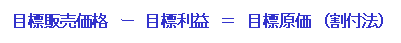 目標販売価格 － 目標利益 ＝ 目標原価（割付法）